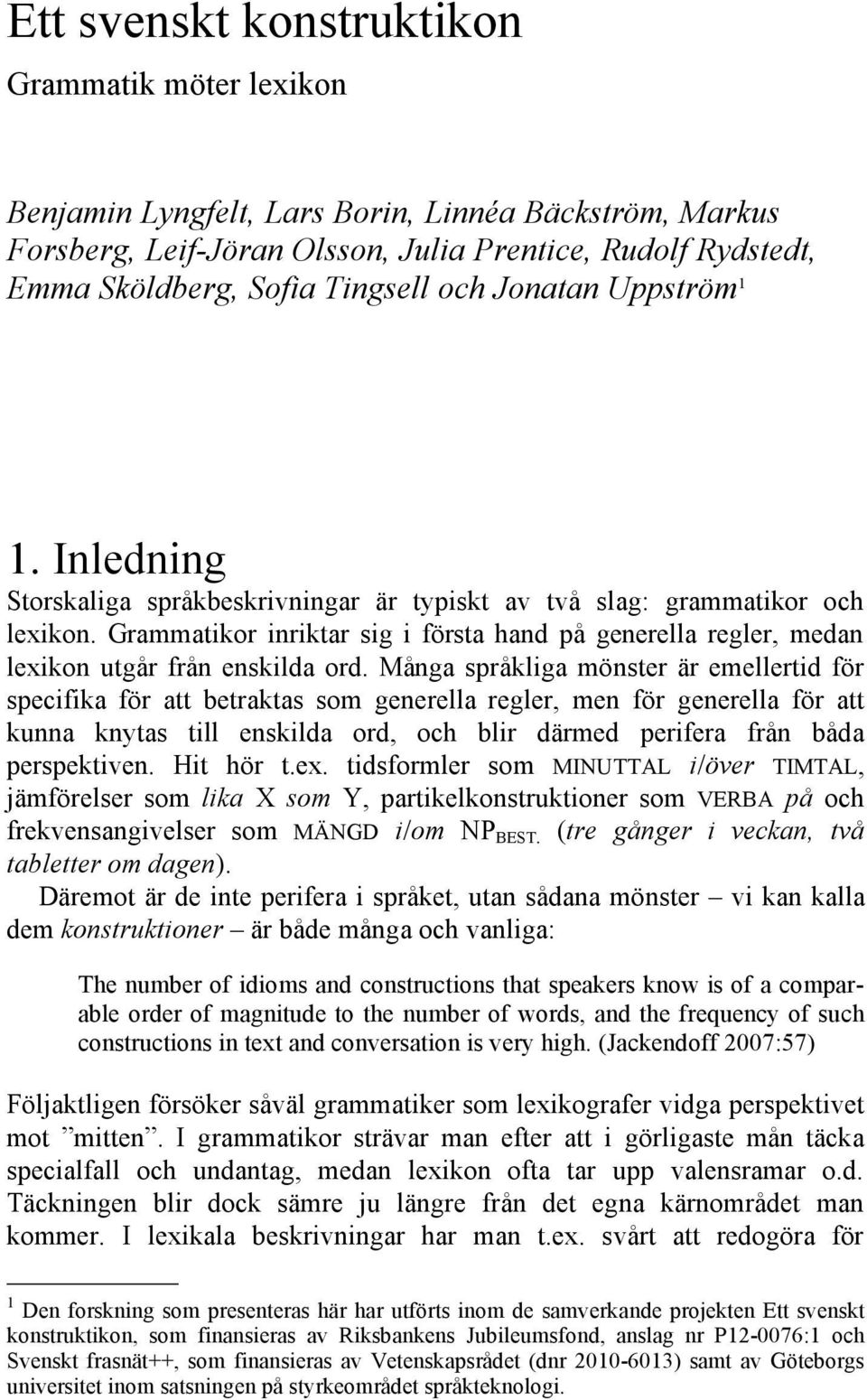 Ett svenskt konstruktikon

Grammatik möter lexikon

Benjamin Lyngfelt, Lars Borin, Linnéa Bäckström, Markus Forsberg, Leif-Jöran Olsson, Julia Prentice, Rudolf Rydstedt, Emma Sköldberg, Sofia Tingsell och Jonatan Uppström$^1$

1. Inledning

Storskaliga språkbeskrivningar är typiskt av två slag: grammatikor och lexikon. Grammatikor inriktar sig i första hand på generella regler, medan lexikon utgår från enskilda ord. Många språkliga mönster är emellertid för specifika för att betraktas som generella regler, men för generella för att kunna knytas till enskilda ord, och blir därmed perifera från båda perspektiven. Hit hör t.ex. tidsformler som MINUTTAL i/över TIMTAL, jämförelser som lika X som Y, partikelkonstruktioner som VERBA på och frekvensangivelser som MÄNGD i/om NP$_{BEST.}$ (tre gånger i veckan, två tabletter om dagen).

Däremot är de inte perifera i språket, utan sådana mönster – vi kan kalla dem konstruktioner – är både många och vanliga:

The number of idioms and constructions that speakers know is of a comparable order of magnitude to the number of words, and the frequency of such constructions in text and conversation is very high. (Jackendoff 2007:57)

Följaktligen försöker såväl grammatiker som lexikografer vidga perspektivet mot ”mitten”. I grammatikor strävar man efter att i görligaste mån täcka specialfall och undantag, medan lexikon ofta tar upp valensramar o.d. Täckningen blir dock sämre ju längre från det egna kärnområdet man kommer. I lexikala beskrivningar har man t.ex. svårt att redogöra för

$^1$ Den forskning som presenteras här har utförts inom de samverkande projekten Ett svenskt konstruktikon, som finansieras av Riksbankens Jubileumsfond, anslag nr P12-0076:1 och Svenskt frasnät++, som finansieras av Vetenskapsrådet (dnr 2010-6013) samt av Göteborgs universitet inom satsningen på styrkeområdet språkteknologi.